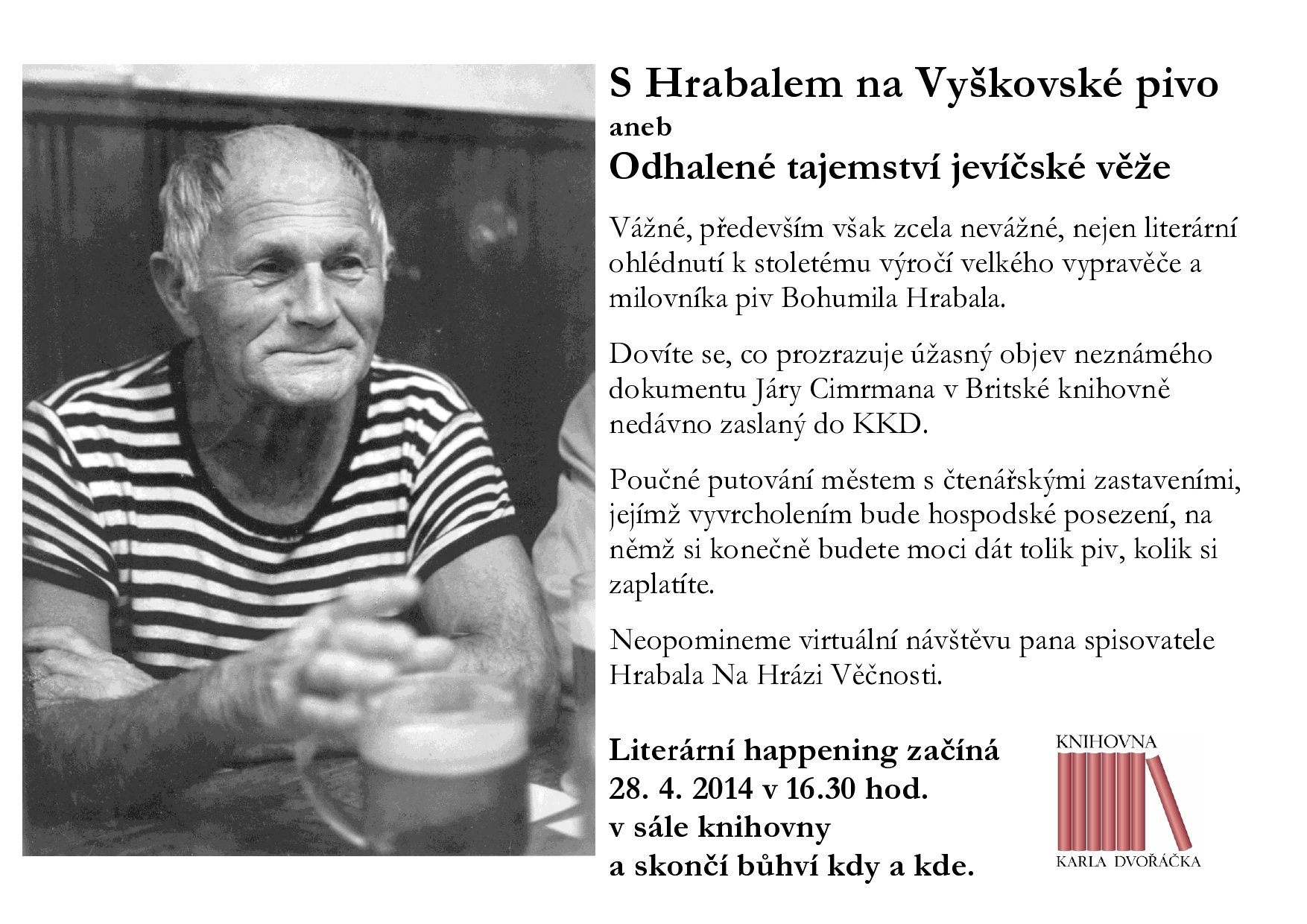 S Hrabalem na Vyškovské pivo
aneb
Odhalené tajemství jevíčské věže

Vážné, především však zcela nevážné, nejen literární ohlédnutí k stoletému výročí velkého vypravěče a milovníka piv Bohumila Hrabala.

Dovíte se, co prozrazuje úžasný objev neznámého dokumentu Járy Cimrmana v Britské knihovně nedávno zaslaný do KKD.

Poučné putování městem s čtenářskými zastaveními, jejímž vyvrcholením bude hospodské posezení, na němž si konečně budete moci dát tolik piv, kolik si zaplatíte.

Neopomineme virtuální návštěvu pana spisovatele Hrabala Na Hrázi Věčnosti.

Literární happening začíná
28. 4. 2014 v 16.30 hod.
v sále knihovny
a skončí bůhví kdy a kde.

KNIHOVNA
KARLA DVOŘÁČKA